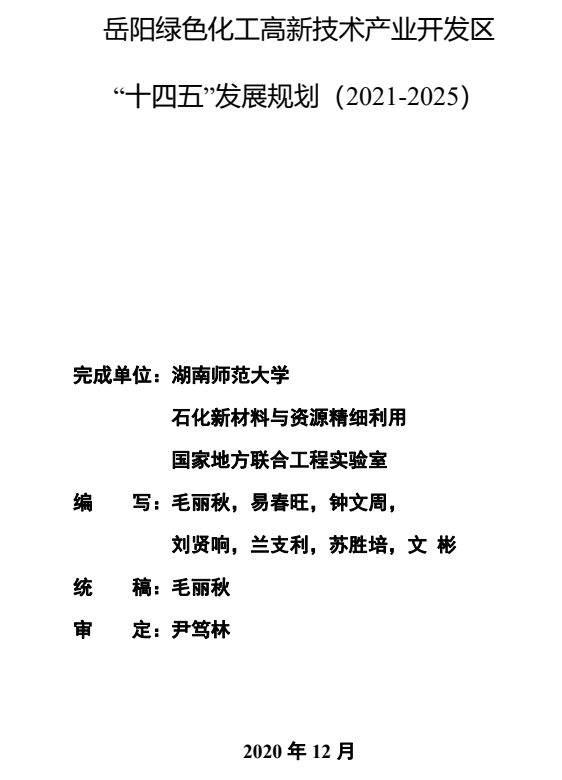 岳阳绿色化工高新技术产业开发区

“十四五”发展规划（2021-2025）

完成单位：湖南师范大学

石化新材料与资源精细利用

国家地方联合工程实验室

编　　写：毛丽秋，易春旺，钟文周，

刘贤响，兰支利，苏胜培，文　彬

统　　稿：毛丽秋

审　　定：尹笃林

2020 年 12 月